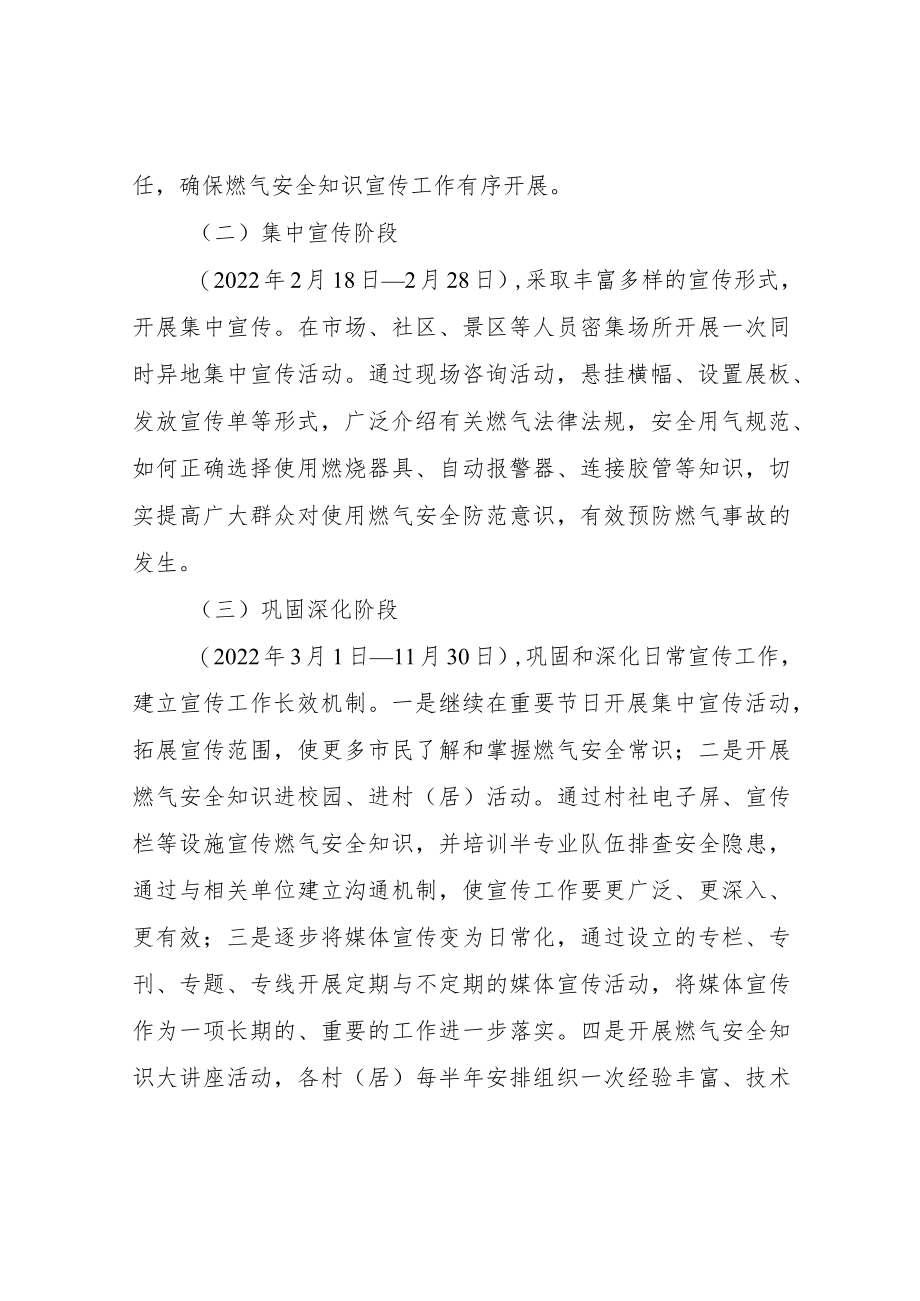 任，确保燃气安全知识宣传工作有序开展。

（二）集中宣传阶段

（2022年2月18日—2月28日），采取丰富多样的宣传形式，开展集中宣传。在市场、社区、景区等人员密集场所开展一次同时异地集中宣传活动。通过现场咨询活动，悬挂横幅、设置展板、发放宣传单等形式，广泛介绍有关燃气法律法规，安全用气规范、如何正确选择使用燃烧器具、自动报警器、连接胶管等知识，切实提高广大群众对使用燃气安全防范意识，有效预防燃气事故的发生。

（三）巩固深化阶段

（2022年3月1日—11月30日），巩固和深化日常宣传工作，建立宣传工作长效机制。一是继续在重要节日开展集中宣传活动，拓展宣传范围，使更多市民了解和掌握燃气安全常识；二是开展燃气安全知识进校园、进村（居）活动。通过村社电子屏、宣传栏等设施宣传燃气安全知识，并培训半专业队伍排查安全隐患，通过与相关单位建立沟通机制，使宣传工作要更广泛、更深入、更有效；三是逐步将媒体宣传变为日常化，通过设立的专栏、专刊、专题、专线开展定期与不定期的媒体宣传活动，将媒体宣传作为一项长期的、重要的工作进一步落实。四是开展燃气安全知识大讲座活动，各村（居）每半年安排组织一次经验丰富、技术